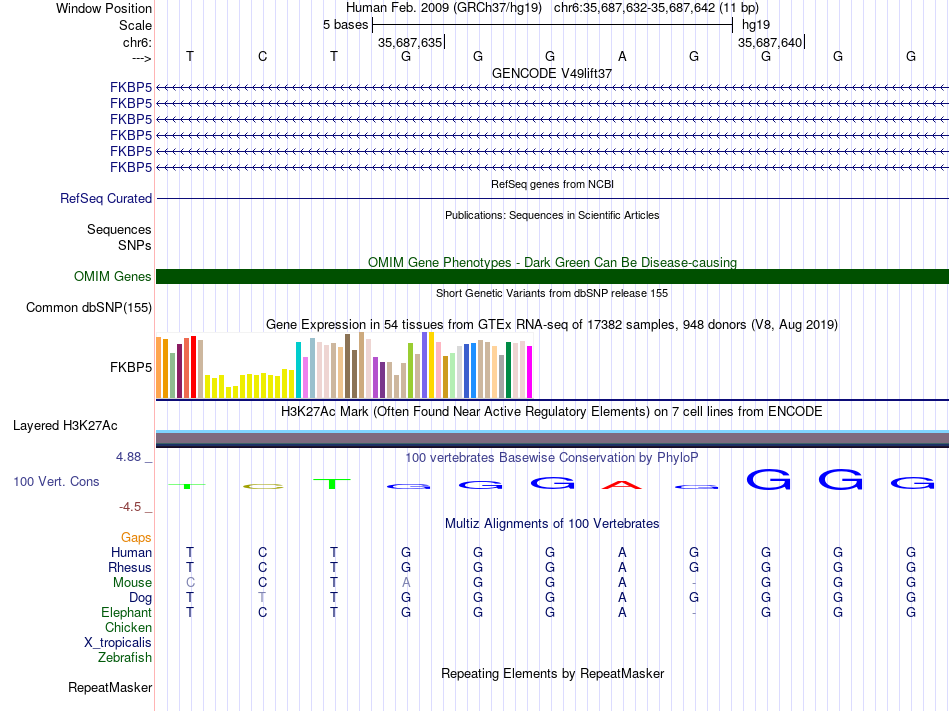 Window Position Human Feb. 2009 (GRCh37/hg19) chr6:35,687,632-35,687,642 (11 bp)
Scale 5 bases hg19
chr6: 35,687,635 35,687,640
---> T C T G G G A G G G G
GENCODE V49lift37
FKBP5
FKBP5
FKBP5
FKBP5
FKBP5
FKBP5
RefSeq genes from NCBI
RefSeq Curated
Publications: Sequences in Scientific Articles
Sequences
SNPs
OMIM Gene Phenotypes - Dark Green Can Be Disease-causing
OMIM Genes
Short Genetic Variants from dbSNP release 155
Common dbSNP(155)
Gene Expression in 54 tissues from GTEx RNA-seq of 17382 samples, 948 donors (V8, Aug 2019)
FKBP5
H3K27Ac Mark (Often Found Near Active Regulatory Elements) on 7 cell lines from ENCODE
Layered H3K27Ac
4.88 _ 100 vertebrates Basewise Conservation by PhyloP
100 Vert. Cons T C T G G G A G G G G
-4.5 _
Multiz Alignments of 100 Vertebrates
Gaps
Human T C T G G G A G G G G
Rhesus T C T G G G A G G G G
Mouse C C T A G G A - G G G
Dog T T T G G G A G G G G
Elephant T C T G G G A - G G G
Chicken
X_tropicalis
Zebrafish
Repeating Elements by RepeatMasker
RepeatMasker